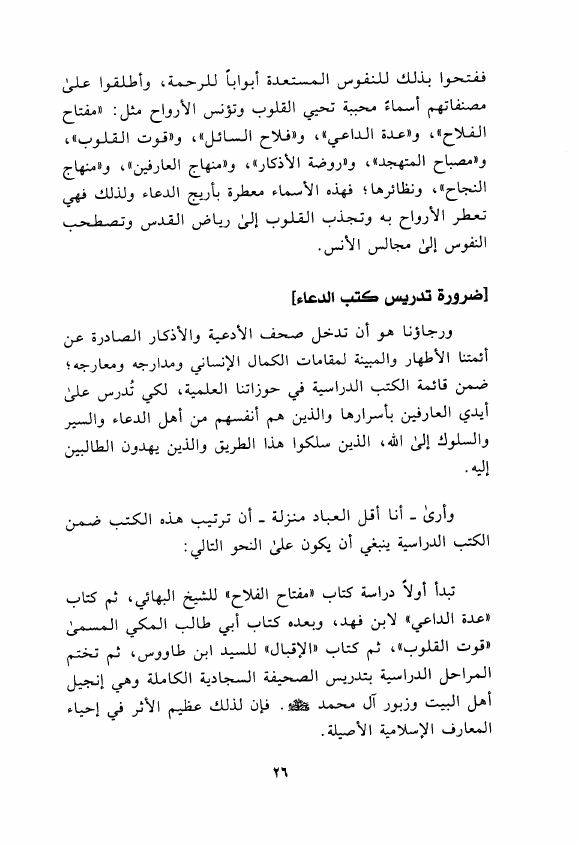 ففتحوا بذلك للنفوس المستعدة أبواباً للرحمة، وأطلقوا علىٰ مصنفاتهم أسماءً محببة تحيي القلوب وتؤنس الأرواح مثل: «مفتاح الفلاح»، و«عدة الداعي»، و«فلاح السائل»، و«قوت القلوب»، و«مصباح المتهجد»، و«روضة الأذكار»، و«منهاج العارفين»، و«منهاج النجاح»، ونظائرها؛ فهذه الأسماء معطرة بأريج الدعاء ولذلك فهي تعطر الأرواح به وتجذب القلوب إلىٰ رياض القدس وتصطحب النفوس إلىٰ مجالس الأنس.

[ضرورة تدريس كتب الدعاء]

ورجاؤنا هو أن تدخل صحف الأدعية والأذكار الصادرة عن أئمتنا الأطهار والمبينة لمقامات الكمال الإنساني ومدارجه ومعارجه؛ ضمن قائمة الكتب الدراسية في حوزاتنا العلمية، لكي تُدرس علىٰ أيدي العارفين بأسرارها والذين هم أنفسهم من أهل الدعاء والسير والسلوك إلىٰ الله، الذين سلكوا هذا الطريق والذين يهدون الطالبين إليه.

وأرىٰ ـ أنا أقل العباد منزلة ـ أن ترتيب هذه الكتب ضمن الكتب الدراسية ينبغي أن يكون علىٰ النحو التالي:

تبدأ أولاً دراسة كتاب «مفتاح الفلاح» للشيخ البهائي، ثم كتاب «عدة الداعي» لابن فهد، وبعده كتاب أبي طالب المكي المسمىٰ «قوت القلوب»، ثم كتاب «الإقبال» للسيد ابن طاووس، ثم تختم المراحل الدراسية بتدريس الصحيفة السجادية الكاملة وهي إنجيل أهل البيت وزبور آل محمد ﷺ. فإن لذلك عظيم الأثر في إحياء المعارف الإسلامية الأصيلة.

٢٦